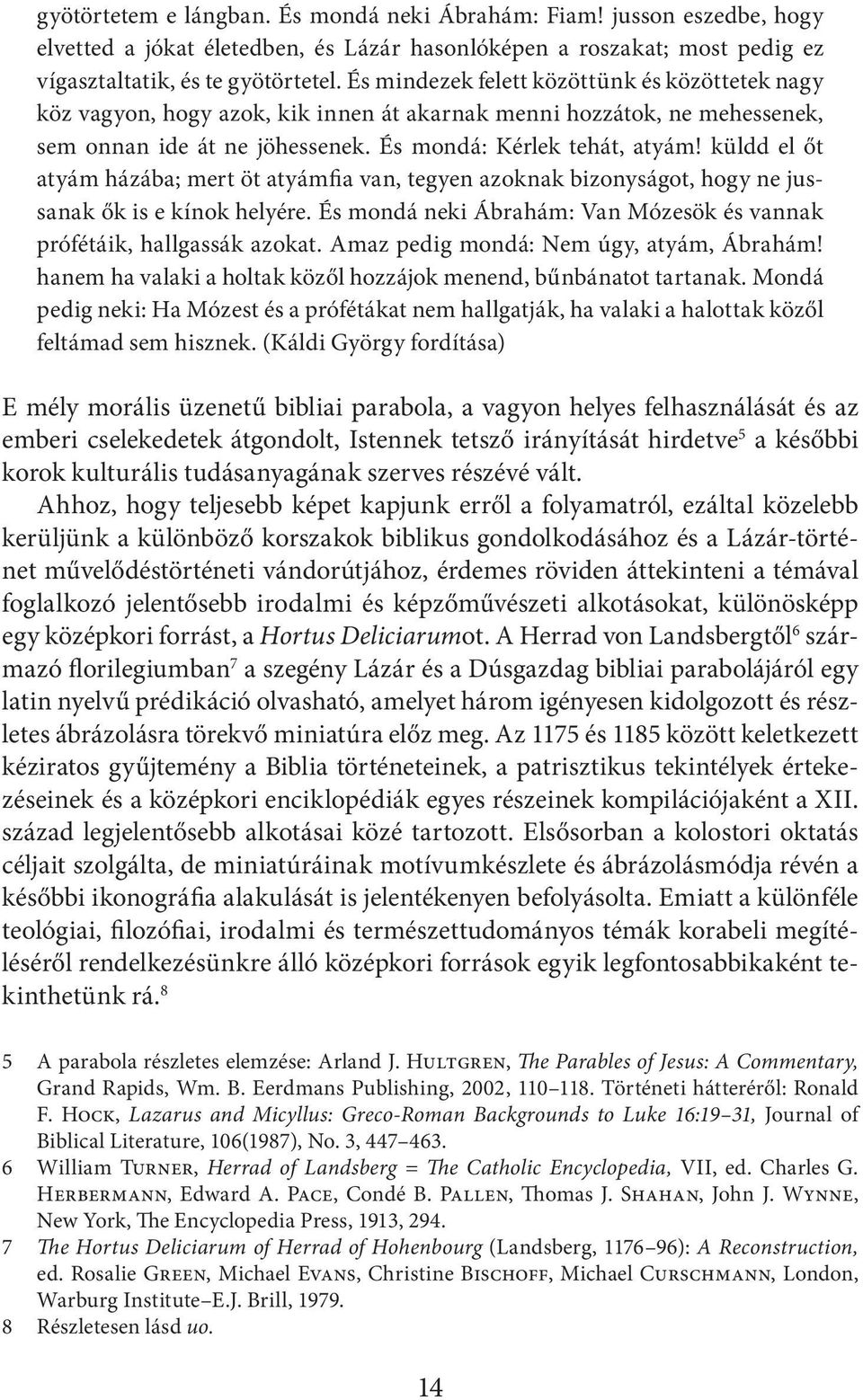 gyötörtetem e lángban. És mondá neki Ábrahám: Fiam! jusson eszedbe, hogy elvetted a jókat életedben, és Lázár hasonlóképen a roszakat; most pedig ez vígasztaltatik, és te gyötörtetel. És mindezek felett közöttünk és közöttetek nagy köz vagyon, hogy azok, kik innen át akarnak menni hozzátok, ne mehessenek, sem onnan ide át ne jöhessenek. És mondá: Kérlek tehát, atyám! küldd el őt atyám házába; mert öt atyámfia van, tegyen azoknak bizonyságot, hogy ne jussanak ők is e kínok helyére. És mondá neki Ábrahám: Van Mózesök és vannak prófétáik, hallgassák azokat. Amaz pedig mondá: Nem úgy, atyám, Ábrahám! hanem ha valaki a holtak közől hozzájok menend, bűnbánatot tartanak. Mondá pedig neki: Ha Mózest és a prófétákat nem hallgatják, ha valaki a halottak közől feltámad sem hisznek. (Káldi György fordítása)

E mély morális üzenetű bibliai parabola, a vagyon helyes felhasználását és az emberi cselekedetek átgondolt, Istennek tetsző irányítását hirdetve$^5$ a későbbi korok kulturális tudásanyagának szerves részévé vált.

Ahhoz, hogy teljesebb képet kapjunk erről a folyamatról, ezáltal közelebb kerüljünk a különböző korszakok biblikus gondolkodásához és a Lázár-történet művelődéstörténeti vándorútjához, érdemes röviden áttekinteni a témával foglalkozó jelentősebb irodalmi és képzőművészeti alkotásokat, különösképp egy középkori forrást, a Hortus Deliciarumot. A Herrad von Landsbergtől$^6$ származó florilegiumban$^7$ a szegény Lázár és a Dúsgazdag bibliai parabolájáról egy latin nyelvű prédikáció olvasható, amelyet három igényesen kidolgozott és részletes ábrázolásra törekvő miniatúra előz meg. Az 1175 és 1185 között keletkezett kéziratos gyűjtemény a Biblia történeteinek, a patrisztikus tekintélyek értekezéseinek és a középkori enciklopédiák egyes részeinek kompilációjaként a XII. század legjelentősebb alkotásai közé tartozott. Elsősorban a kolostori oktatás céljait szolgálta, de miniatúráinak motívumkészlete és ábrázolásmódja révén a későbbi ikonográfia alakulását is jelentékenyen befolyásolta. Emiatt a különféle teológiai, filozófiai, irodalmi és természettudományos témák korabeli megítéléséről rendelkezésünkre álló középkori források egyik legfontosabbikaként tekinthetünk rá.$^8$

5 A parabola részletes elemzése: Arland J. Hultgren, The Parables of Jesus: A Commentary, Grand Rapids, Wm. B. Eerdmans Publishing, 2002, 110–118. Történeti hátteréről: Ronald F. Hock, Lazarus and Micyllus: Greco-Roman Backgrounds to Luke 16:19–31, Journal of Biblical Literature, 106(1987), No. 3, 447–463.
6 William Turner, Herrad of Landsberg = The Catholic Encyclopedia, VII, ed. Charles G. Herbermann, Edward A. Pace, Condé B. Pallen, Thomas J. Shahan, John J. Wynne, New York, The Encyclopedia Press, 1913, 294.
7 The Hortus Deliciarum of Herrad of Hohenbourg (Landsberg, 1176–96): A Reconstruction, ed. Rosalie Green, Michael Evans, Christine Bischoff, Michael Curschmann, London, Warburg Institute–E.J. Brill, 1979.
8 Részletesen lásd uo.

14